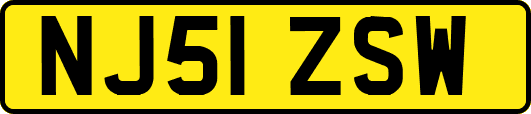 NJ51 ZSW